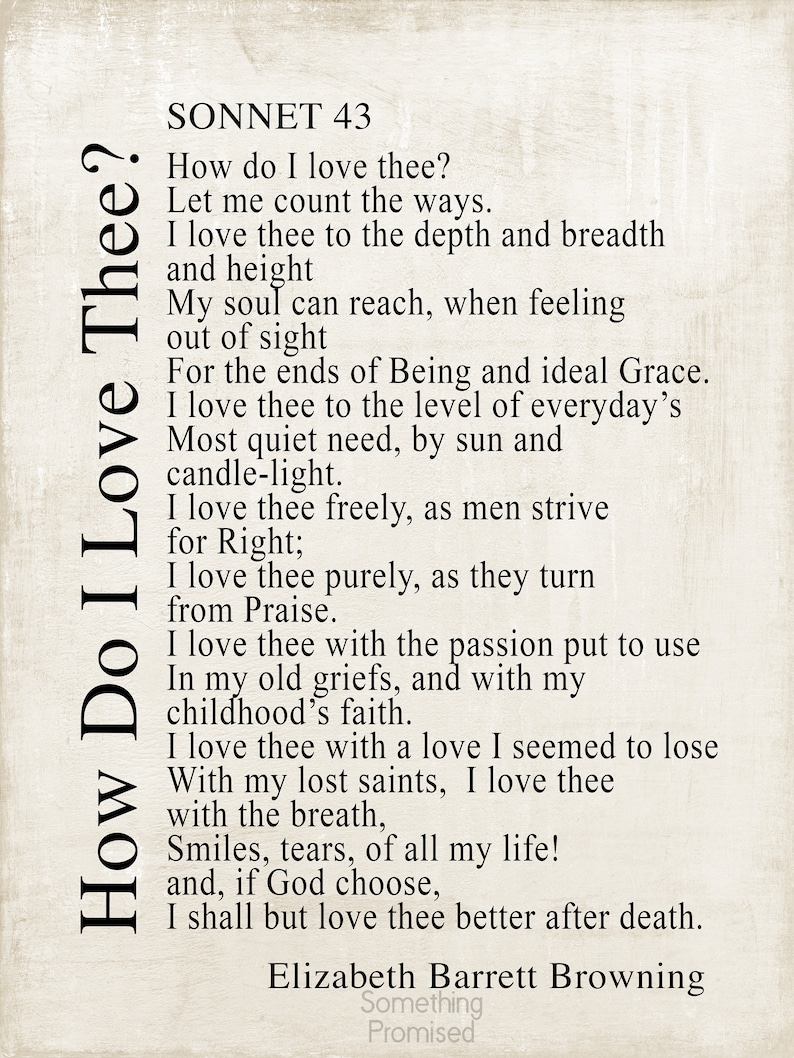 How Do I Love Thee?

SONNET 43

How do I love thee?
Let me count the ways.
I love thee to the depth and breadth
and height
My soul can reach, when feeling
out of sight
For the ends of Being and ideal Grace.
I love thee to the level of everyday's
Most quiet need, by sun and
candle-light.
I love thee freely, as men strive
for Right;
I love thee purely, as they turn
from Praise.
I love thee with the passion put to use
In my old griefs, and with my
childhood's faith.
I love thee with a love I seemed to lose
With my lost saints, I love thee
with the breath,
Smiles, tears, of all my life!
and, if God choose,
I shall but love thee better after death.

Elizabeth Barrett Browning

Something
Promised